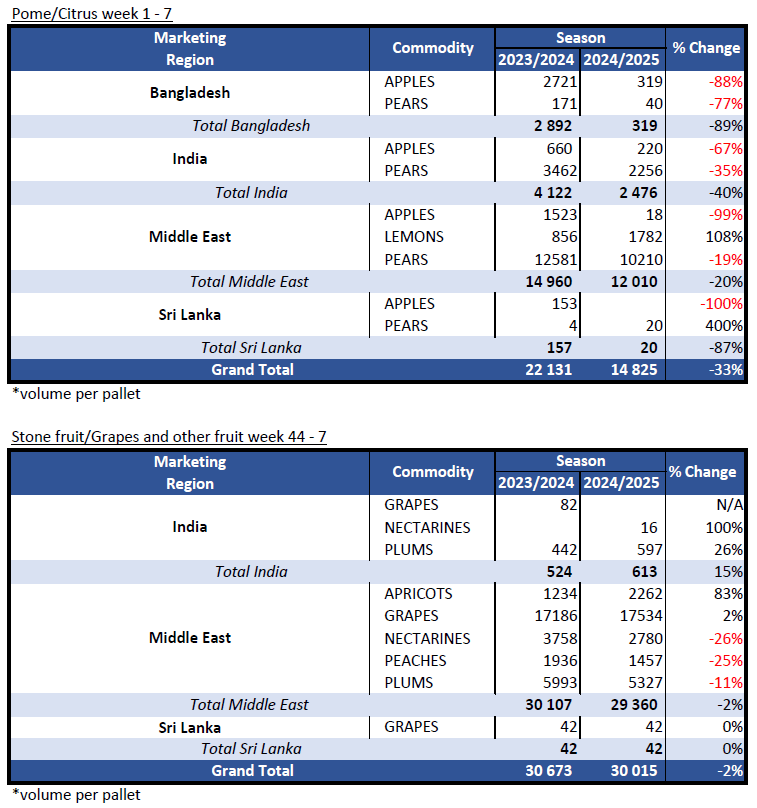 Pome/Citrus week 1 - 7

| Marketing Region | Commodity | Season 2023/2024 | Season 2024/2025 | % Change |
|---|---|---|---|---|
| Bangladesh | APPLES | 2721 | 319 | -88% |
| | PEARS | 171 | 40 | -77% |
| Total Bangladesh | | 2 892 | 319 | -89% |
| India | APPLES | 660 | 220 | -67% |
| | PEARS | 3462 | 2256 | -35% |
| Total India | | 4 122 | 2 476 | -40% |
| Middle East | APPLES | 1523 | 18 | -99% |
| | LEMONS | 856 | 1782 | 108% |
| | PEARS | 12581 | 10210 | -19% |
| Total Middle East | | 14 960 | 12 010 | -20% |
| Sri Lanka | APPLES | 153 | | -100% |
| | PEARS | 4 | 20 | 400% |
| Total Sri Lanka | | 157 | 20 | -87% |
| Grand Total | | 22 131 | 14 825 | -33% |

*volume per pallet

Stone fruit/Grapes and other fruit week 44 - 7

| Marketing Region | Commodity | Season 2023/2024 | Season 2024/2025 | % Change |
|---|---|---|---|---|
| India | GRAPES | 82 | | N/A |
| | NECTARINES | | 16 | 100% |
| | PLUMS | 442 | 597 | 26% |
| Total India | | 524 | 613 | 15% |
| Middle East | APRICOTS | 1234 | 2262 | 83% |
| | GRAPES | 17186 | 17534 | 2% |
| | NECTARINES | 3758 | 2780 | -26% |
| | PEACHES | 1936 | 1457 | -25% |
| | PLUMS | 5993 | 5327 | -11% |
| Total Middle East | | 30 107 | 29 360 | -2% |
| Sri Lanka | GRAPES | 42 | 42 | 0% |
| Total Sri Lanka | | 42 | 42 | 0% |
| Grand Total | | 30 673 | 30 015 | -2% |

*volume per pallet